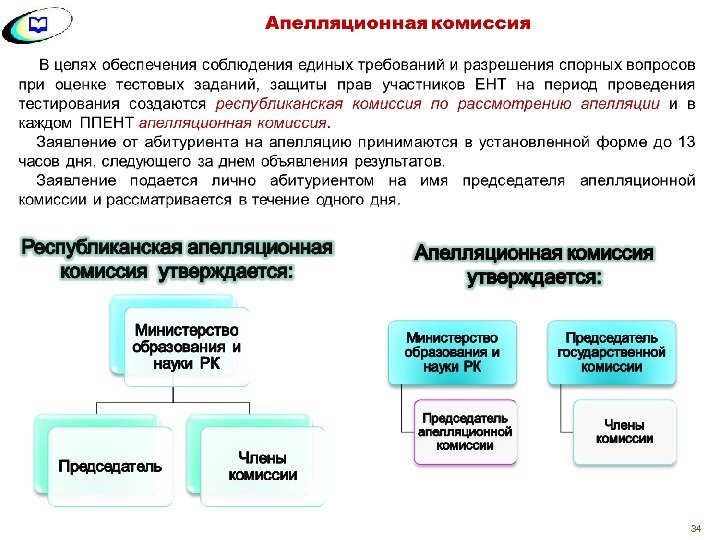 Апелляционная комиссия

В целях обеспечения соблюдения единых требований и разрешения спорных вопросов при оценке тестовых заданий, защиты прав участников ЕНТ на период проведения тестирования создаются республиканская комиссия по рассмотрению апелляции и в каждом ППЕНТ апелляционная комиссия.

Заявление от абитуриента на апелляцию принимаются в установленной форме до 13 часов дня, следующего за днем объявления результатов.

Заявление подается лично абитуриентом на имя председателя апелляционной комиссии и рассматривается в течение одного дня.

Республиканская апелляционная комиссия утверждается:

Министерство образования и науки РК

Председатель

Члены комиссии

Апелляционная комиссия утверждается:

Министерство образования и науки РК

Председатель апелляционной комиссии

Председатель государственной комиссии

Члены комиссии

34